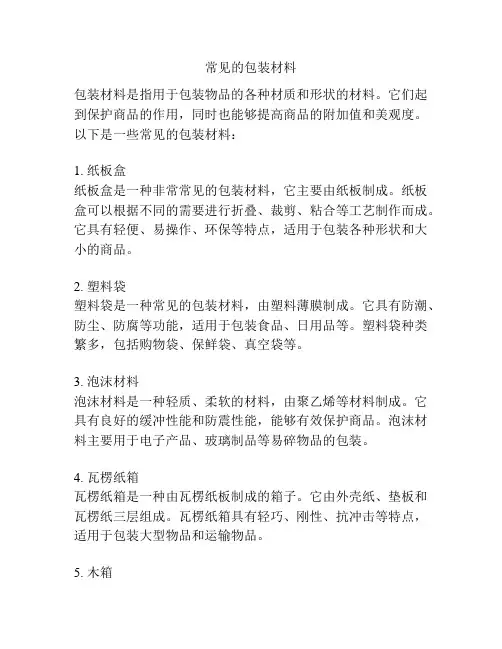 常见的包装材料

包装材料是指用于包装物品的各种材质和形状的材料。它们起到保护商品的作用，同时也能够提高商品的附加值和美观度。以下是一些常见的包装材料：

1. 纸板盒
纸板盒是一种非常常见的包装材料，它主要由纸板制成。纸板盒可以根据不同的需要进行折叠、裁剪、粘合等工艺制作而成。它具有轻便、易操作、环保等特点，适用于包装各种形状和大小的商品。

2. 塑料袋
塑料袋是一种常见的包装材料，由塑料薄膜制成。它具有防潮、防尘、防腐等功能，适用于包装食品、日用品等。塑料袋种类繁多，包括购物袋、保鲜袋、真空袋等。

3. 泡沫材料
泡沫材料是一种轻质、柔软的材料，由聚乙烯等材料制成。它具有良好的缓冲性能和防震性能，能够有效保护商品。泡沫材料主要用于电子产品、玻璃制品等易碎物品的包装。

4. 瓦楞纸箱
瓦楞纸箱是一种由瓦楞纸板制成的箱子。它由外壳纸、垫板和瓦楞纸三层组成。瓦楞纸箱具有轻巧、刚性、抗冲击等特点，适用于包装大型物品和运输物品。

5. 木箱